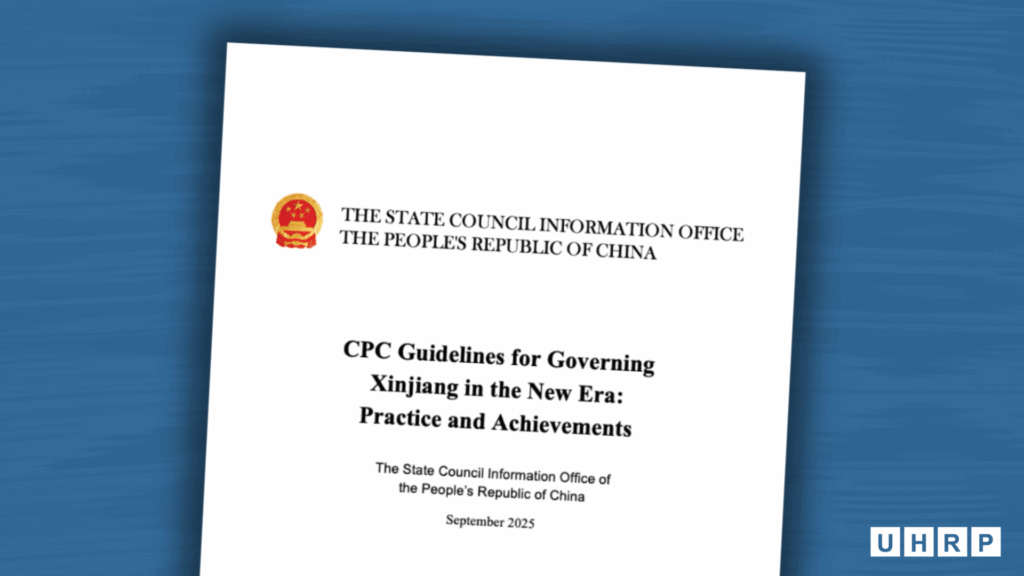 THE STATE COUNCIL INFORMATION OFFICE
THE PEOPLE'S REPUBLIC OF CHINA

CPC Guidelines for Governing Xinjiang in the New Era: Practice and Achievements

The State Council Information Office of the People's Republic of China

September 2025

UHRP